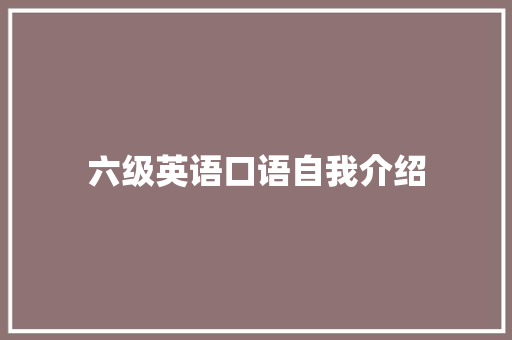 六级英语口语自我介绍